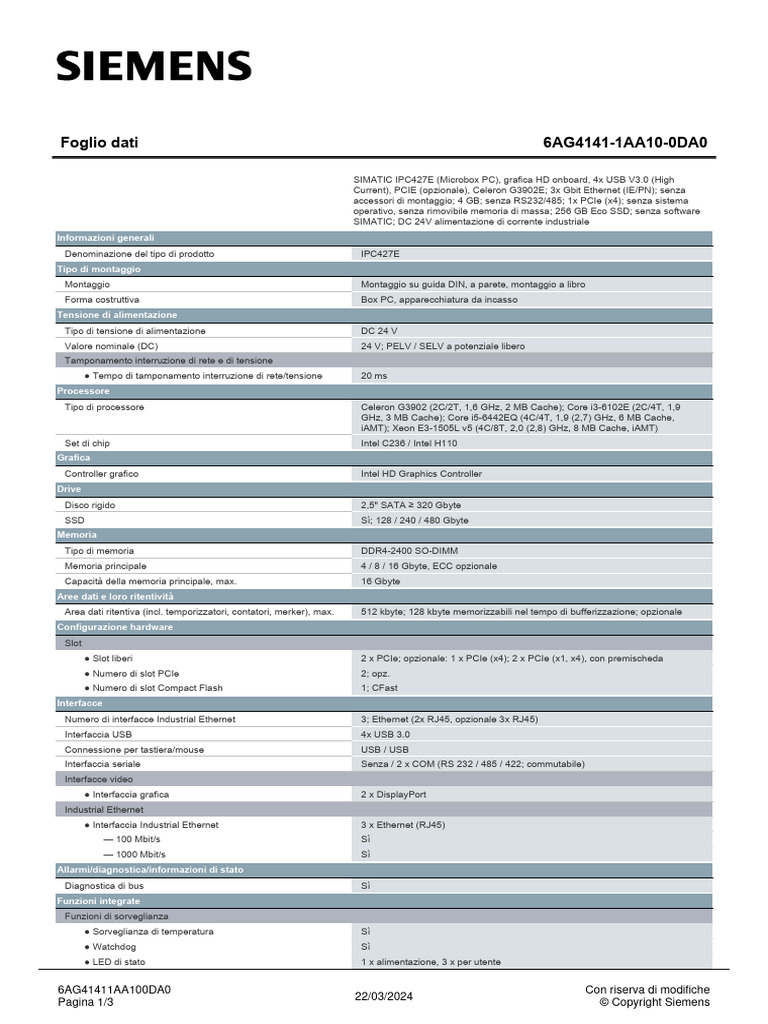 SIEMENS

Foglio dati 6AG4141-1AA10-0DA0

SIMATIC IPC427E (Microbox PC), grafica HD onboard, 4x USB V3.0 (High Current), PCIE (opzionale), Celeron G3902E; 3x Gbit Ethernet (IE/PN); senza accessori di montaggio; 4 GB; senza RS232/485; 1x PCIe (x4); senza sistema operativo, senza rimovibile memoria di massa; 256 GB Eco SSD; senza software SIMATIC; DC 24V alimentazione di corrente industriale

| Informazioni generali | |
|---|---|
| Denominazione del tipo di prodotto | IPC427E |
| Tipo di montaggio | |
| Montaggio | Montaggio su guida DIN, a parete, montaggio a libro |
| Forma costruttiva | Box PC, apparecchiatura da incasso |
| Tensione di alimentazione | |
| Tipo di tensione di alimentazione | DC 24 V |
| Valore nominale (DC) | 24 V; PELV / SELV a potenziale libero |
| Tamponamento interruzione di rete e di tensione | |
| ● Tempo di tamponamento interruzione di rete/tensione | 20 ms |
| Processore | |
| Tipo di processore | Celeron G3902 (2C/2T, 1,6 GHz, 2 MB Cache); Core i3-6102E (2C/4T, 1,9 GHz, 3 MB Cache); Core i5-6442EQ (4C/4T, 1,9 (2,7) GHz, 6 MB Cache, iAMT); Xeon E3-1505L v5 (4C/8T, 2,0 (2,8) GHz, 8 MB Cache, iAMT) |
| Set di chip | Intel C236 / Intel H110 |
| Grafica | |
| Controller grafico | Intel HD Graphics Controller |
| Drive | |
| Disco rigido | 2,5" SATA ≥ 320 Gbyte |
| SSD | Sì; 128 / 240 / 480 Gbyte |
| Memoria | |
| Tipo di memoria | DDR4-2400 SO-DIMM |
| Memoria principale | 4 / 8 / 16 Gbyte, ECC opzionale |
| Capacità della memoria principale, max. | 16 Gbyte |
| Aree dati e loro ritentività | |
| Area dati ritentiva (incl. temporizzatori, contatori, merker), max. | 512 kbyte; 128 kbyte memorizzabili nel tempo di bufferizzazione; opzionale |
| Configurazione hardware | |
| Slot | |
| ● Slot liberi | 2 x PCIe; opzionale: 1 x PCIe (x4); 2 x PCIe (x1, x4), con premischeda |
| ● Numero di slot PCIe | 2; opz. |
| ● Numero di slot Compact Flash | 1; CFast |
| Interfacce | |
| Numero di interfacce Industrial Ethernet | 3; Ethernet (2x RJ45, opzionale 3x RJ45) |
| Interfaccia USB | 4x USB 3.0 |
| Connessione per tastiera/mouse | USB / USB |
| Interfaccia seriale | Senza / 2 x COM (RS 232 / 485 / 422; commutabile) |
| Interfacce video | |
| ● Interfaccia grafica | 2 x DisplayPort |
| Industrial Ethernet | |
| ● Interfaccia Industrial Ethernet | 3 x Ethernet (RJ45) |
| — 100 Mbit/s | Sì |
| — 1000 Mbit/s | Sì |
| Allarmi/diagnostica/informazioni di stato | |
| Diagnostica di bus | Sì |
| Funzioni integrate | |
| Funzioni di sorveglianza | |
| ● Sorveglianza di temperatura | Sì |
| ● Watchdog | Sì |
| ● LED di stato | 1 x alimentazione, 3 x per utente |

6AG41411AA100DA0
Pagina 1/3

22/03/2024

Con riserva di modifiche
© Copyright Siemens